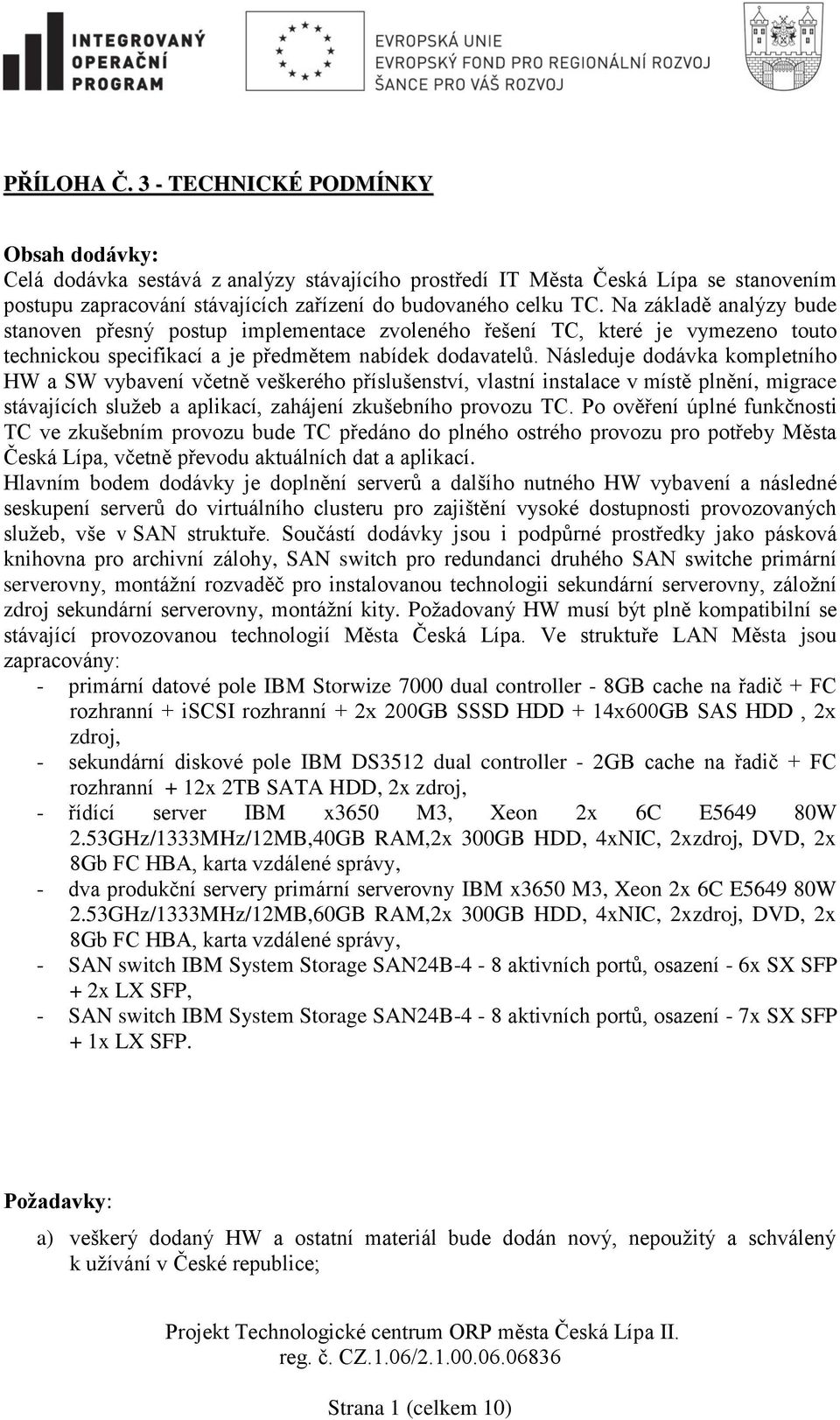 INTEGROVANÝ OPERAČNÍ PROGRAM

EVROPSKÁ UNIE
EVROPSKÝ FOND PRO REGIONÁLNÍ ROZVOJ
ŠANCE PRO VÁŠ ROZVOJ

PŘÍLOHA Č. 3 - TECHNICKÉ PODMÍNKY

Obsah dodávky:
Celá dodávka sestává z analýzy stávajícího prostředí IT Města Česká Lípa se stanovením postupu zapracování stávajících zařízení do budovaného celku TC. Na základě analýzy bude stanoven přesný postup implementace zvoleného řešení TC, které je vymezeno touto technickou specifikací a je předmětem nabídek dodavatelů. Následuje dodávka kompletního HW a SW vybavení včetně veškerého příslušenství, vlastní instalace v místě plnění, migrace stávajících služeb a aplikací, zahájení zkušebního provozu TC. Po ověření úplné funkčnosti TC ve zkušebním provozu bude TC předáno do plného ostrého provozu pro potřeby Města Česká Lípa, včetně převodu aktuálních dat a aplikací.
Hlavním bodem dodávky je doplnění serverů a dalšího nutného HW vybavení a následné seskupení serverů do virtuálního clusteru pro zajištění vysoké dostupnosti provozovaných služeb, vše v SAN struktuře. Součástí dodávky jsou i podpůrné prostředky jako pásková knihovna pro archivní zálohy, SAN switch pro redundanci druhého SAN switche primární serverovny, montážní rozvaděč pro instalovanou technologii sekundární serverovny, záložní zdroj sekundární serverovny, montážní kity. Požadovaný HW musí být plně kompatibilní se stávající provozovanou technologií Města Česká Lípa. Ve struktuře LAN Města jsou zapracovány:
- primární datové pole IBM Storwize 7000 dual controller - 8GB cache na řadič + FC rozhranní + iSCSI rozhranní + 2x 200GB SSSD HDD + 14x600GB SAS HDD , 2x zdroj,
- sekundární diskové pole IBM DS3512 dual controller - 2GB cache na řadič + FC rozhranní + 12x 2TB SATA HDD, 2x zdroj,
- řídící server IBM x3650 M3, Xeon 2x 6C E5649 80W 2.53GHz/1333MHz/12MB,40GB RAM,2x 300GB HDD, 4xNIC, 2xzdroj, DVD, 2x 8Gb FC HBA, karta vzdálené správy,
- dva produkční servery primární serverovny IBM x3650 M3, Xeon 2x 6C E5649 80W 2.53GHz/1333MHz/12MB,60GB RAM,2x 300GB HDD, 4xNIC, 2xzdroj, DVD, 2x 8Gb FC HBA, karta vzdálené správy,
- SAN switch IBM System Storage SAN24B-4 - 8 aktivních portů, osazení - 6x SX SFP + 2x LX SFP,
- SAN switch IBM System Storage SAN24B-4 - 8 aktivních portů, osazení - 7x SX SFP + 1x LX SFP.

Požadavky:

a) veškerý dodaný HW a ostatní materiál bude dodán nový, nepoužitý a schválený k užívání v České republice;

Projekt Technologické centrum ORP města Česká Lípa II.
reg. č. CZ.1.06/2.1.00.06.06836

Strana 1 (celkem 10)